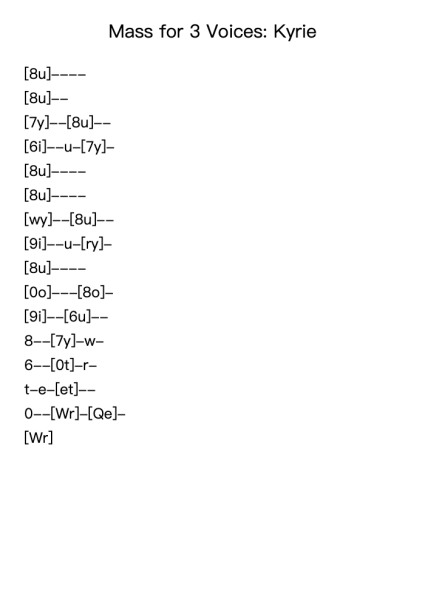 Mass for 3 Voices: Kyrie

[8u]----
[8u]--
[7y]--[8u]--
[6i]--u-[7y]-
[8u]----
[8u]----
[wy]--[8u]--
[9i]--u-[ry]-
[8u]----
[0o]---[8o]-
[9i]--[6u]--
8--[7y]-w-
6--[0t]-r-
t-e-[et]--
0--[Wr]-[Qe]-
[Wr]